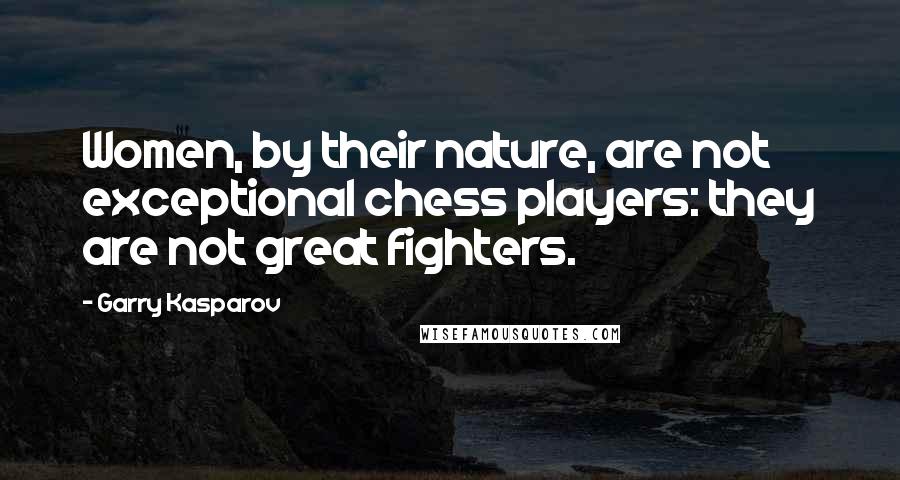 Women, by their nature, are not exceptional chess players: they are not great fighters.

- Garry Kasparov

WISEFAMOUSQUOTES.COM